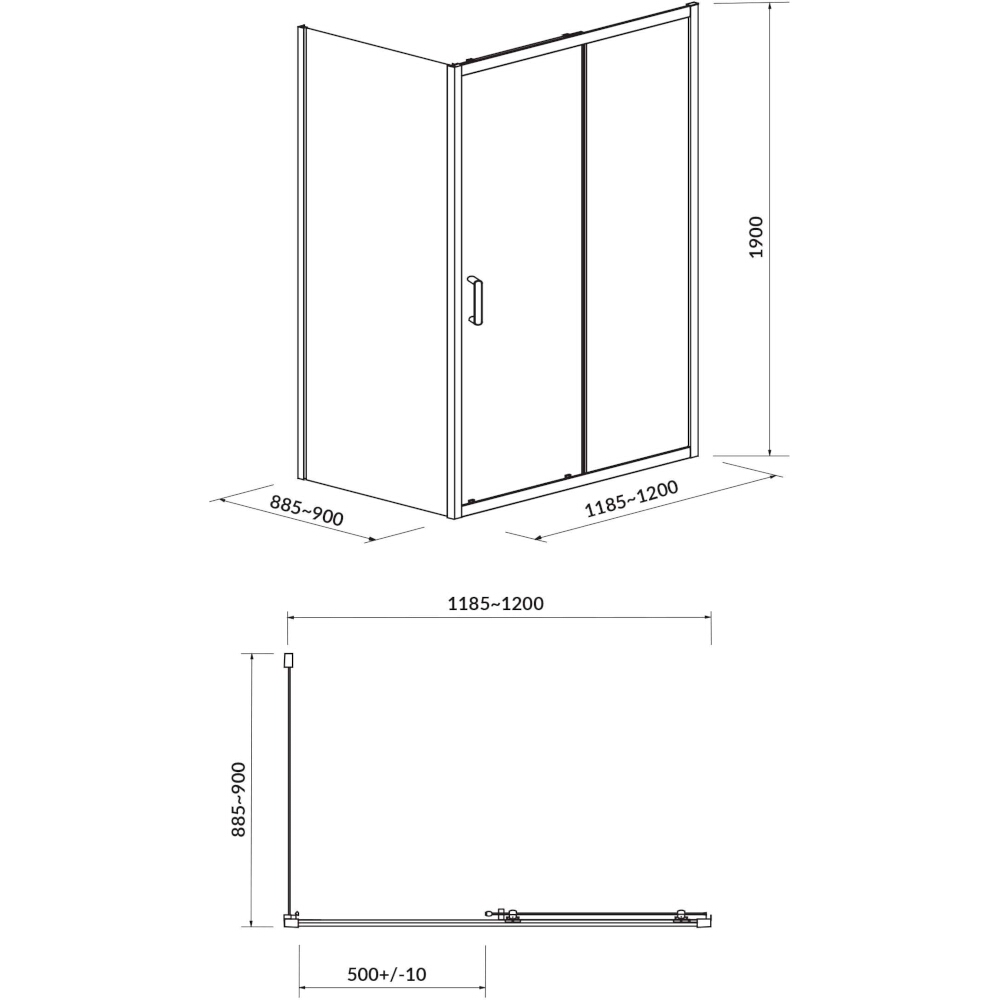 1900

885~900

1185~1200

1185~1200

885~900

500+/-10